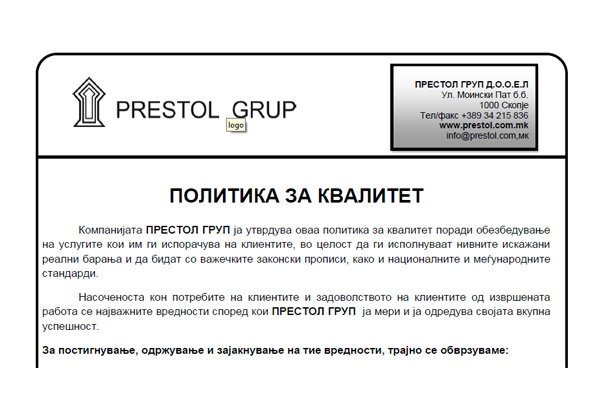 PRESTOL GRUP

logo

ПРЕСТОЛ ГРУП Д.О.О.Е.Л
Ул. Моински Пат б.б.
1000 Скопје
Тел/факс +389 34 215 836
www.prestol.com.mk
info@prestol.com,мк

ПОЛИТИКА ЗА КВАЛИТЕТ

Компанијата ПРЕСТОЛ ГРУП ја утврдува оваа политика за квалитет поради обезбедување на услугите кои им ги испорачува на клиентите, во целост да ги исполнуваат нивните искажани реални барања и да бидат со важечките законски прописи, како и националните и меѓународните стандарди.

Насоченоста кон потребите на клиентите и задоволството на клиентите од извршената работа се најважните вредности според кои ПРЕСТОЛ ГРУП ја мери и ја одредува својата вкупна успешност.

За постигнување, одржување и зајакнување на тие вредности, трајно се обврзуваме: